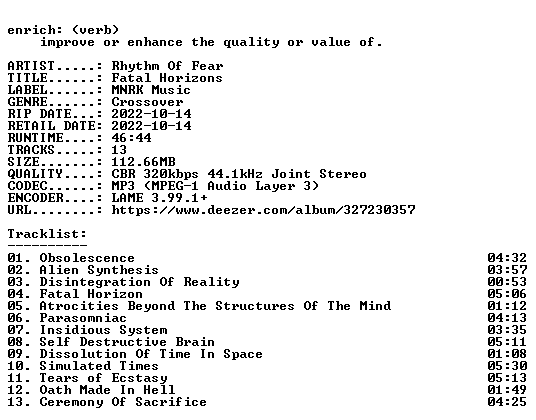 enrich: (verb)
improve or enhance the quality or value of.

ARTIST.....: Rhythm Of Fear
TITLE......: Fatal Horizons
LABEL......: MNRK Music
GENRE......: Crossover
RIP DATE...: 2022-10-14
RETAIL DATE: 2022-10-14
RUNTIME....: 46:44
TRACKS.....: 13
SIZE.......: 112.66MB
QUALITY....: CBR 320kbps 44.1kHz Joint Stereo
CODEC......: MP3 (MPEG-1 Audio Layer 3)
ENCODER....: LAME 3.99.1+
URL........: https://www.deezer.com/album/327230357

Tracklist:
----------
01. Obsolescence 04:32
02. Alien Synthesis 03:57
03. Disintegration Of Reality 00:53
04. Fatal Horizon 05:06
05. Atrocities Beyond The Structures Of The Mind 01:12
06. Parasomniac 04:13
07. Insidious System 03:35
08. Self Destructive Brain 05:11
09. Dissolution Of Time In Space 01:08
10. Simulated Times 05:30
11. Tears of Ecstasy 05:13
12. Oath Made In Hell 01:49
13. Ceremony Of Sacrifice 04:25